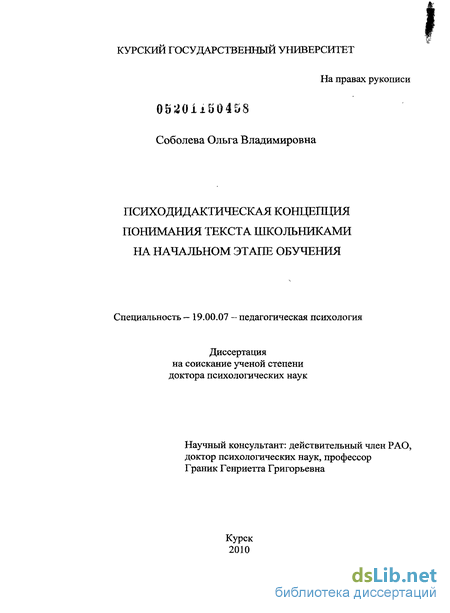 КУРСКИЙ ГОСУДАРСТВЕННЫЙ УНИВЕРСИТЕТ

На правах рукописи

05201150458

Соболева Ольга Владимировна

ПСИХОДИДАКТИЧЕСКАЯ КОНЦЕПЦИЯ ПОНИМАНИЯ ТЕКСТА ШКОЛЬНИКАМИ НА НАЧАЛЬНОМ ЭТАПЕ ОБУЧЕНИЯ

Специальность – 19.00.07 – педагогическая психология

Диссертация
на соискание ученой степени
доктора психологических наук

Научный консультант: действительный член РАО,
доктор психологических наук, профессор
Граник Генриетта Григорьевна

Курск
2010

dsLib.net
библиотека диссертаций